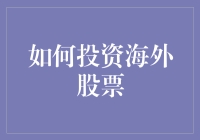 如何投资海外股票